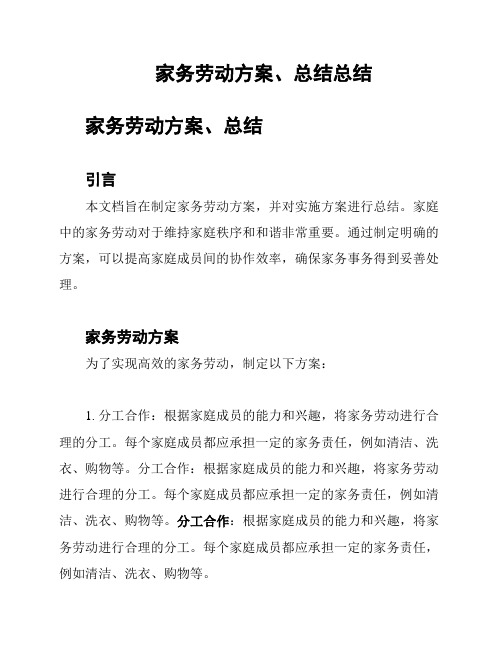 家务劳动方案、总结总结

家务劳动方案、总结

引言

本文档旨在制定家务劳动方案，并对实施方案进行总结。家庭中的家务劳动对于维持家庭秩序和和谐非常重要。通过制定明确的方案，可以提高家庭成员间的协作效率，确保家务事务得到妥善处理。

家务劳动方案

为了实现高效的家务劳动，制定以下方案：

1. 分工合作：根据家庭成员的能力和兴趣，将家务劳动进行合理的分工。每个家庭成员都应承担一定的家务责任，例如清洁、洗衣、购物等。分工合作：根据家庭成员的能力和兴趣，将家务劳动进行合理的分工。每个家庭成员都应承担一定的家务责任，例如清洁、洗衣、购物等。分工合作：根据家庭成员的能力和兴趣，将家务劳动进行合理的分工。每个家庭成员都应承担一定的家务责任，例如清洁、洗衣、购物等。